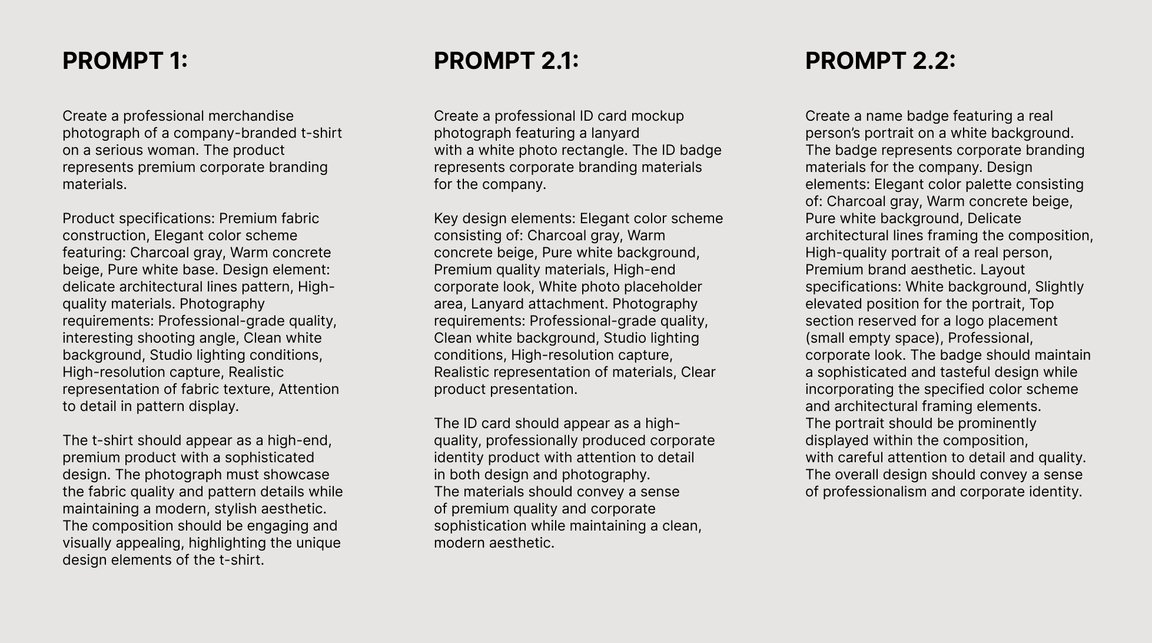 PROMPT 1:

Create a professional merchandise photograph of a company-branded t-shirt on a serious woman. The product represents premium corporate branding materials.

Product specifications: Premium fabric construction, Elegant color scheme featuring: Charcoal gray, Warm concrete beige, Pure white base. Design element: delicate architectural lines pattern, High-quality materials. Photography requirements: Professional-grade quality, interesting shooting angle, Clean white background, Studio lighting conditions, High-resolution capture, Realistic representation of fabric texture, Attention to detail in pattern display.

The t-shirt should appear as a high-end, premium product with a sophisticated design. The photograph must showcase the fabric quality and pattern details while maintaining a modern, stylish aesthetic. The composition should be engaging and visually appealing, highlighting the unique design elements of the t-shirt.

PROMPT 2.1:

Create a professional ID card mockup photograph featuring a lanyard with a white photo rectangle. The ID badge represents corporate branding materials for the company.

Key design elements: Elegant color scheme consisting of: Charcoal gray, Warm concrete beige, Pure white background, Premium quality materials, High-end corporate look, White photo placeholder area, Lanyard attachment. Photography requirements: Professional-grade quality, Clean white background, Studio lighting conditions, High-resolution capture, Realistic representation of materials, Clear product presentation.

The ID card should appear as a high-quality, professionally produced corporate identity product with attention to detail in both design and photography.
The materials should convey a sense of premium quality and corporate sophistication while maintaining a clean, modern aesthetic.

PROMPT 2.2:

Create a name badge featuring a real person's portrait on a white background. The badge represents corporate branding materials for the company. Design elements: Elegant color palette consisting of: Charcoal gray, Warm concrete beige, Pure white background, Delicate architectural lines framing the composition, High-quality portrait of a real person, Premium brand aesthetic. Layout specifications: White background, Slightly elevated position for the portrait, Top section reserved for a logo placement (small empty space), Professional, corporate look. The badge should maintain a sophisticated and tasteful design while incorporating the specified color scheme and architectural framing elements.
The portrait should be prominently displayed within the composition, with careful attention to detail and quality. The overall design should convey a sense of professionalism and corporate identity.